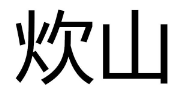 炊山